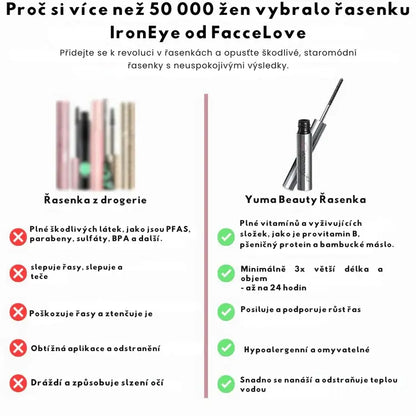 Proč si více než 50 000 žen vybralo řasenku IronEye od FacceLove

Přidejte se k revoluci v řasenkách a opusťte škodlivé, staromódní řasenky s neuspokojivými výsledky.

Řasenka z drogerie

Plné škodlivých látek, jako jsou PFAS, parabeny, sulfáty, BPA a další.

slepuje řasy, slepuje a teče

Poškozuje řasy a ztenčuje je

Obtížná aplikace a odstranění

Dráždí a způsobuje slzení očí

Yuma Beauty Řasenka

Plné vitamínů a vyživujících složek, jako je provitamin B, pšeničný protein a bambucké máslo.

Minimálně 3x větší délka a objem
- až na 24 hodin

Posiluje a podporuje růst řas

Hypoalergenní a omyvatelné

Snadno se nanáší a odstraňuje teplou vodou